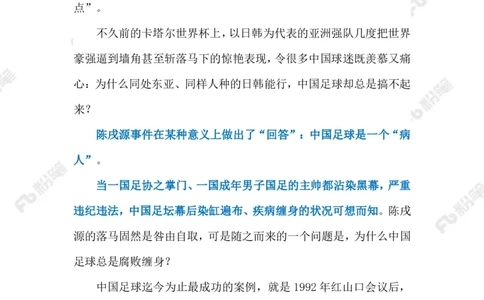 点”。

不久前的卡塔尔世界杯上，以日韩为代表的亚洲强队几度把世界豪强逼到墙角甚至斩落马下的惊艳表现，令很多中国球迷既羡慕又痛心：为什么同处东亚、同样人种的日韩能行，中国足球却总是搞不起来？

陈戌源事件在某种意义上做出了“回答”：中国足球是一个“病人”。

当一国足协之掌门、一国成年男子国足的主帅都沾染黑幕，严重违纪违法，中国足坛幕后染缸遍布、疾病缠身的状况可想而知。陈戌源的落马固然是咎由自取，可是随之而来的一个问题是，为什么中国足球总是腐败缠身？

中国足球迄今为止最成功的案例，就是 1992 年红山口会议后，

粉笔 粉笔 粉笔 粉笔